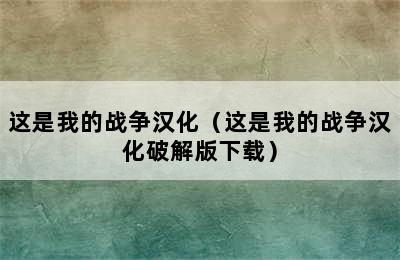 这是我的战争汉化（这是我的战争汉化破解版下载）